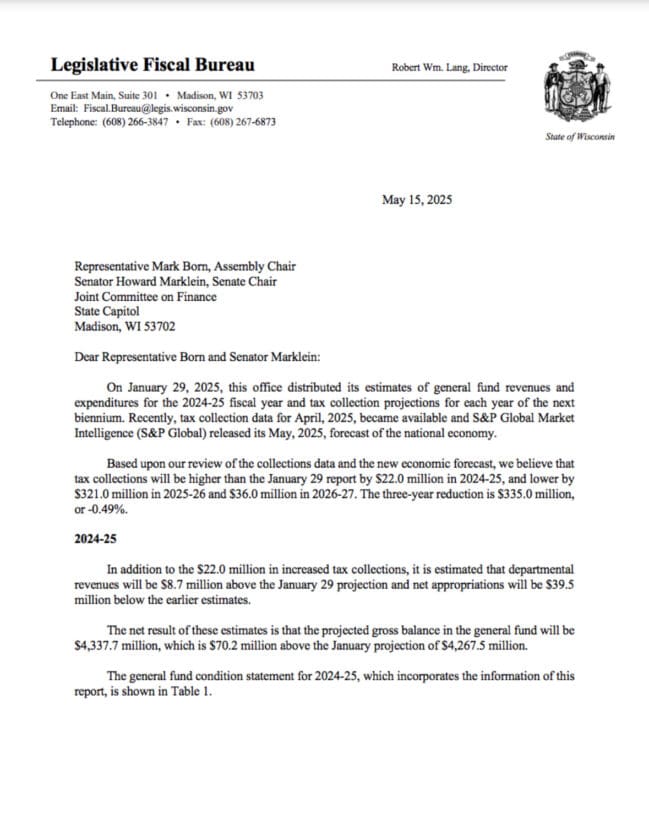 Legislative Fiscal Bureau

Robert Wm. Lang, Director

One East Main, Suite 301 • Madison, WI 53703
Email: Fiscal.Bureau@legis.wisconsin.gov
Telephone: (608) 266-3847 • Fax: (608) 267-6873

State of Wisconsin

May 15, 2025

Representative Mark Born, Assembly Chair
Senator Howard Marklein, Senate Chair
Joint Committee on Finance
State Capitol
Madison, WI 53702

Dear Representative Born and Senator Marklein:

On January 29, 2025, this office distributed its estimates of general fund revenues and expenditures for the 2024-25 fiscal year and tax collection projections for each year of the next biennium. Recently, tax collection data for April, 2025, became available and S&P Global Market Intelligence (S&P Global) released its May, 2025, forecast of the national economy.

Based upon our review of the collections data and the new economic forecast, we believe that tax collections will be higher than the January 29 report by \$22.0 million in 2024-25, and lower by \$321.0 million in 2025-26 and \$36.0 million in 2026-27. The three-year reduction is \$335.0 million, or -0.49%.

2024-25

In addition to the \$22.0 million in increased tax collections, it is estimated that departmental revenues will be \$8.7 million above the January 29 projection and net appropriations will be \$39.5 million below the earlier estimates.

The net result of these estimates is that the projected gross balance in the general fund will be \$4,337.7 million, which is \$70.2 million above the January projection of \$4,267.5 million.

The general fund condition statement for 2024-25, which incorporates the information of this report, is shown in Table 1.